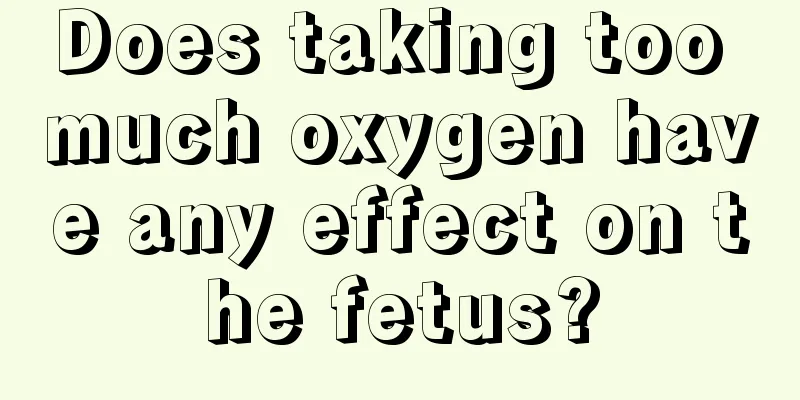 Does taking too much oxygen have any effect on the fetus?